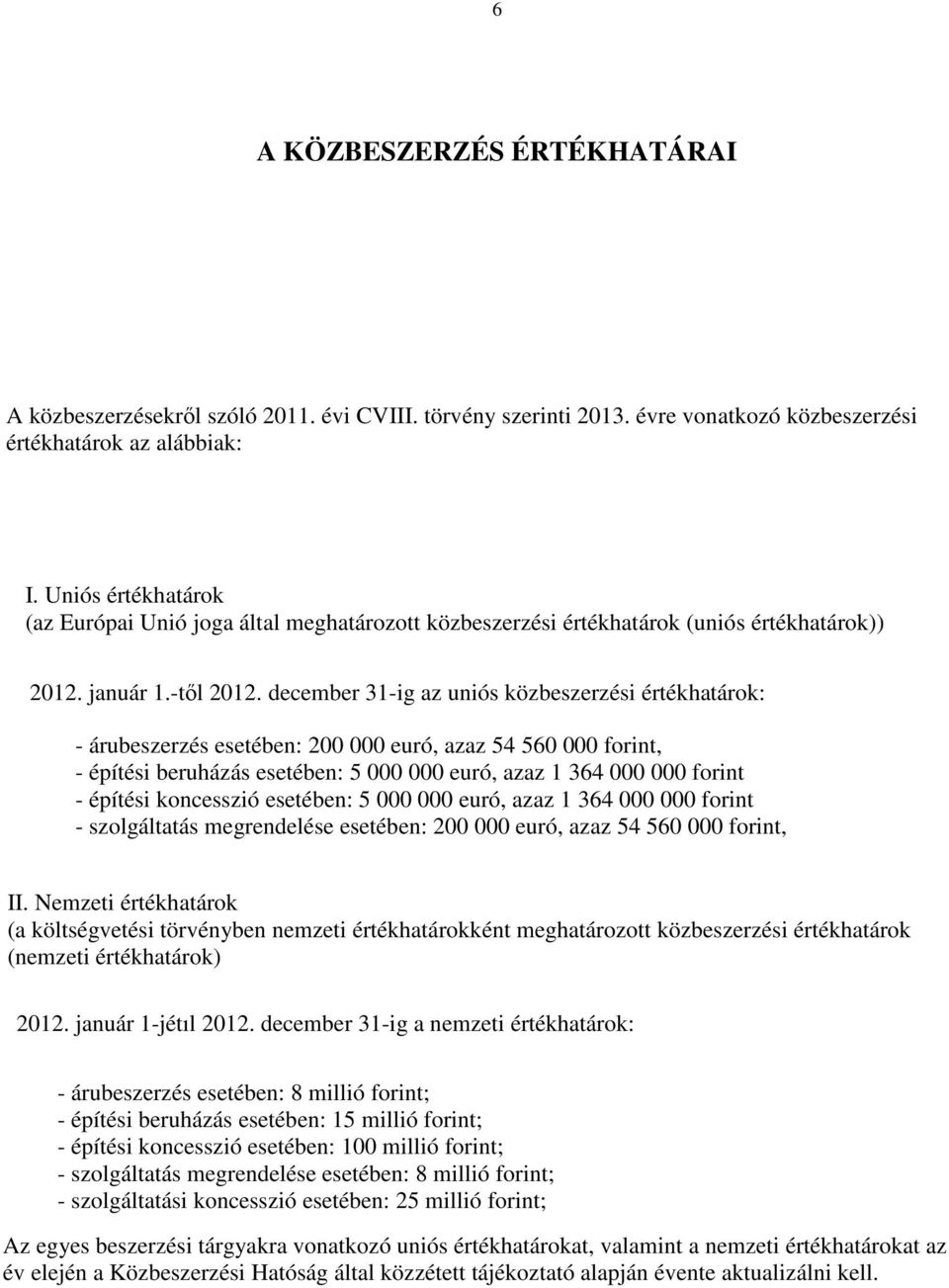 6

A KÖZBESZERZÉS ÉRTÉKHATÁRAI

A közbeszerzésekről szóló 2011. évi CVIII. törvény szerinti 2013. évre vonatkozó közbeszerzési értékhatárok az alábbiak:

I. Uniós értékhatárok
(az Európai Unió joga által meghatározott közbeszerzési értékhatárok (uniós értékhatárok))

2012. január 1.-től 2012. december 31-ig az uniós közbeszerzési értékhatárok:

- árubeszerzés esetében: 200 000 euró, azaz 54 560 000 forint,
- építési beruházás esetében: 5 000 000 euró, azaz 1 364 000 000 forint
- építési koncesszió esetében: 5 000 000 euró, azaz 1 364 000 000 forint
- szolgáltatás megrendelése esetében: 200 000 euró, azaz 54 560 000 forint,

II. Nemzeti értékhatárok
(a költségvetési törvényben nemzeti értékhatárokként meghatározott közbeszerzési értékhatárok (nemzeti értékhatárok)

2012. január 1-jétıl 2012. december 31-ig a nemzeti értékhatárok:

- árubeszerzés esetében: 8 millió forint;
- építési beruházás esetében: 15 millió forint;
- építési koncesszió esetében: 100 millió forint;
- szolgáltatás megrendelése esetében: 8 millió forint;
- szolgáltatási koncesszió esetében: 25 millió forint;

Az egyes beszerzési tárgyakra vonatkozó uniós értékhatárokat, valamint a nemzeti értékhatárokat az év elején a Közbeszerzési Hatóság által közzétett tájékoztató alapján évente aktualizálni kell.